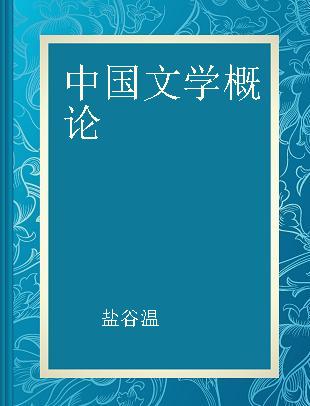 中国文学概论

盐谷温